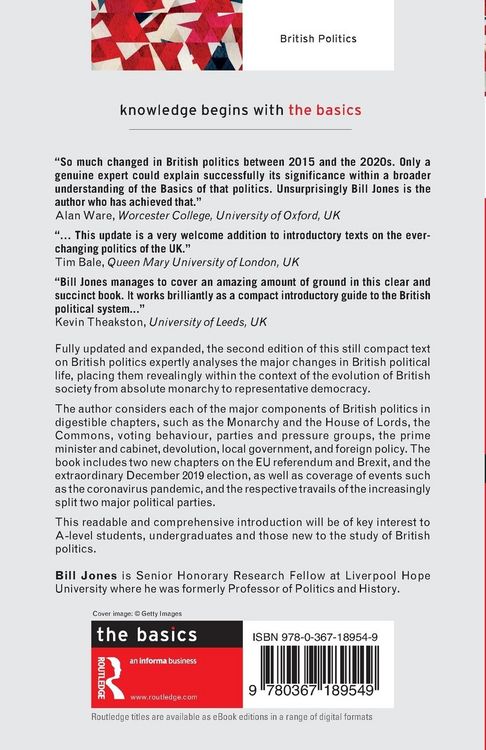 British Politics

knowledge begins with the basics

"So much changed in British politics between 2015 and the 2020s. Only a genuine expert could explain successfully its significance within a broader understanding of the Basics of that politics. Unsurprisingly Bill Jones is the author who has achieved that."
Alan Ware, Worcester College, University of Oxford, UK

"... This update is a very welcome addition to introductory texts on the ever-changing politics of the UK."
Tim Bale, Queen Mary University of London, UK

"Bill Jones manages to cover an amazing amount of ground in this clear and succinct book. It works brilliantly as a compact introductory guide to the British political system..."
Kevin Theakston, University of Leeds, UK

Fully updated and expanded, the second edition of this still compact text on British politics expertly analyses the major changes in British political life, placing them revealingly within the context of the evolution of British society from absolute monarchy to representative democracy.

The author considers each of the major components of British politics in digestible chapters, such as the Monarchy and the House of Lords, the Commons, voting behaviour, parties and pressure groups, the prime minister and cabinet, devolution, local government, and foreign policy. The book includes two new chapters on the EU referendum and Brexit, and the extraordinary December 2019 election, as well as coverage of events such as the coronavirus pandemic, and the respective travails of the increasingly split two major political parties.

This readable and comprehensive introduction will be of key interest to A-level students, undergraduates and those new to the study of British politics.

Bill Jones is Senior Honorary Research Fellow at Liverpool Hope University where he was formerly Professor of Politics and History.

Cover image: © Getty Images

the basics

ROUTLEDGE

an informa business

www.routledge.com

ISBN 978-0-367-18954-9

9 780367 189549

Routledge titles are available as eBook editions in a range of digital formats